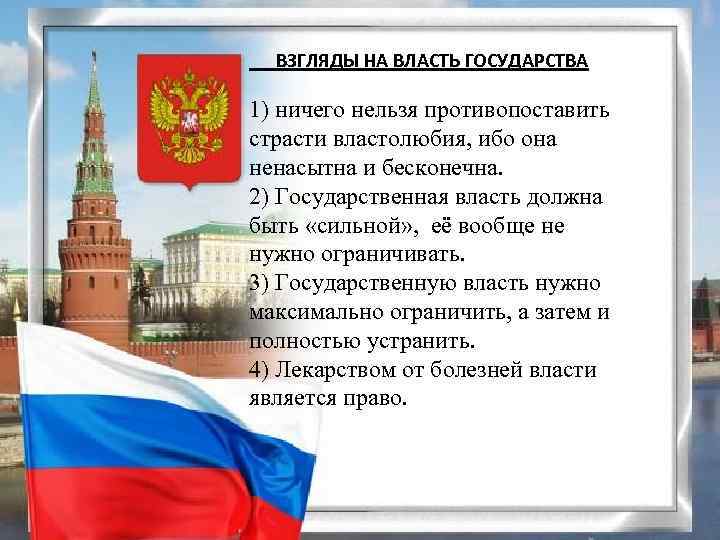 ВЗГЛЯДЫ НА ВЛАСТЬ ГОСУДАРСТВА

1) ничего нельзя противопоставить страсти властолюбия, ибо она ненасытна и бесконечна.
2) Государственная власть должна быть «сильной», её вообще не нужно ограничивать.
3) Государственную власть нужно максимально ограничить, а затем и полностью устранить.
4) Лекарством от болезней власти является право.